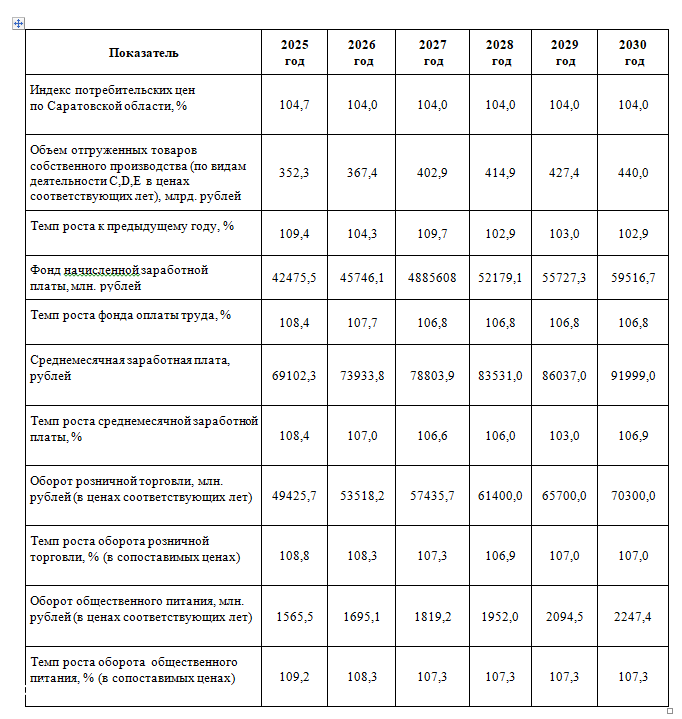 | Показатель | 2025 год | 2026 год | 2027 год | 2028 год | 2029 год | 2030 год |
|---|---|---|---|---|---|---|
| Индекс потребительских цен по Саратовской области, % | 104,7 | 104,0 | 104,0 | 104,0 | 104,0 | 104,0 |
| Объем отгруженных товаров собственного производства (по видам деятельности C,D,E в ценах соответствующих лет), млрд. рублей | 352,3 | 367,4 | 402,9 | 414,9 | 427,4 | 440,0 |
| Темп роста к предыдущему году, % | 109,4 | 104,3 | 109,7 | 102,9 | 103,0 | 102,9 |
| Фонд начисленной заработной платы, млн. рублей | 42475,5 | 45746,1 | 4885608 | 52179,1 | 55727,3 | 59516,7 |
| Темп роста фонда оплаты труда, % | 108,4 | 107,7 | 106,8 | 106,8 | 106,8 | 106,8 |
| Среднемесячная заработная плата, рублей | 69102,3 | 73933,8 | 78803,9 | 83531,0 | 86037,0 | 91999,0 |
| Темп роста среднемесячной заработной платы, % | 108,4 | 107,0 | 106,6 | 106,0 | 103,0 | 106,9 |
| Оборот розничной торговли, млн. рублей (в ценах соответствующих лет) | 49425,7 | 53518,2 | 57435,7 | 61400,0 | 65700,0 | 70300,0 |
| Темп роста оборота розничной торговли, % (в сопоставимых ценах) | 108,8 | 108,3 | 107,3 | 106,9 | 107,0 | 107,0 |
| Оборот общественного питания, млн. рублей (в ценах соответствующих лет) | 1565,5 | 1695,1 | 1819,2 | 1952,0 | 2094,5 | 2247,4 |
| Темп роста оборота общественного питания, % (в сопоставимых ценах) | 109,2 | 108,3 | 107,3 | 107,3 | 107,3 | 107,3 |